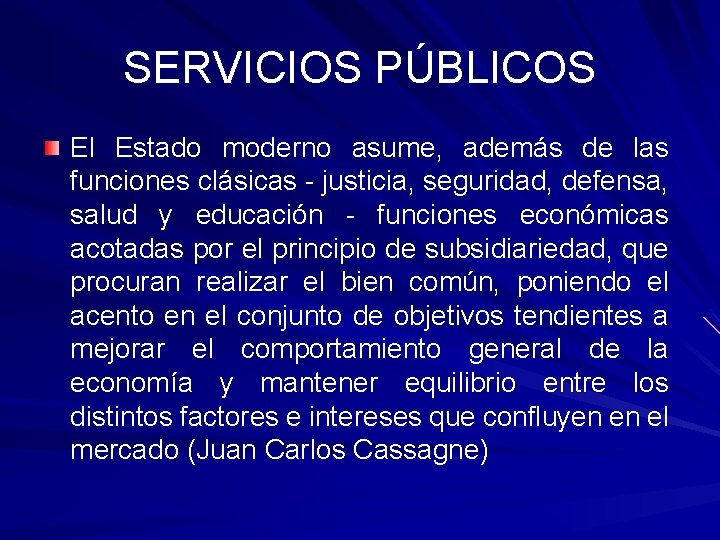 SERVICIOS PÚBLICOS

El Estado moderno asume, además de las funciones clásicas - justicia, seguridad, defensa, salud y educación - funciones económicas acotadas por el principio de subsidiariedad, que procuran realizar el bien común, poniendo el acento en el conjunto de objetivos tendientes a mejorar el comportamiento general de la economía y mantener equilibrio entre los distintos factores e intereses que confluyen en el mercado (Juan Carlos Cassagne)